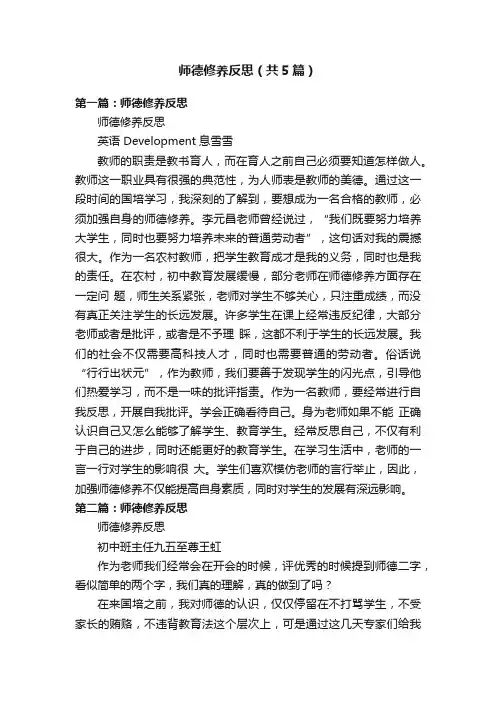 师德修养反思（共5篇）

第一篇：师德修养反思

师德修养反思

英语 Development 息雪雪

教师的职责是教书育人，而在育人之前自己必须要知道怎样做人。教师这一职业具有很强的典范性，为人师表是教师的美德。通过这一段时间的国培学习，我深刻的了解到，要想成为一名合格的教师，必须加强自身的师德修养。李元昌老师曾经说过，“我们既要努力培养大学生，同时也要努力培养未来的普通劳动者”，这句话对我的震撼很大。作为一名农村教师，把学生教育成才是我的义务，同时也是我的责任。在农村，初中教育发展缓慢，部分老师在师德修养方面存在一定问 题，师生关系紧张，老师对学生不够关心，只注重成绩，而没有真正关注学生的长远发展。许多学生在课上经常违反纪律，大部分老师或者是批评，或者是不予理 睬，这都不利于学生的长远发展。我们的社会不仅需要高科技人才，同时也需要普通的劳动者。俗话说“行行出状元”，作为教师，我们要善于发现学生的闪光点，引导他们热爱学习，而不是一味的批评指责。作为一名教师，要经常进行自我反思，开展自我批评。学会正确看待自己。身为老师如果不能 正确认识自己又怎么能够了解学生、教育学生。经常反思自己，不仅有利于自己的进步，同时还能更好的教育学生。在学习生活中，老师的一言一行对学生的影响很 大。学生们喜欢模仿老师的言行举止，因此，加强师德修养不仅能提高自身素质，同时对学生的发展有深远影响。

第二篇：师德修养反思

师德修养反思

初中班主任九五至尊王虹

作为老师我们经常会在开会的时候，评优秀的时候提到师德二字，看似简单的两个字，我们真的理解，真的做到了吗？

在来国培之前，我对师德的认识，仅仅停留在不打骂学生，不受家长的贿赂，不违背教育法这个层次上，可是通过这几天专家们给我